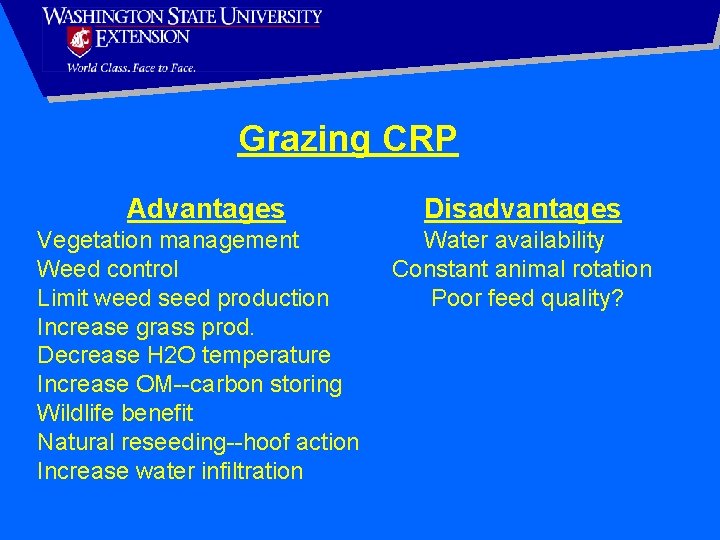 WASHINGTON STATE UNIVERSITY
EXTENSION
World Class. Face to Face.

Grazing CRP

Advantages
Vegetation management
Weed control
Limit weed seed production
Increase grass prod.
Decrease H2O temperature
Increase OM--carbon storing
Wildlife benefit
Natural reseeding--hoof action
Increase water infiltration

Disadvantages
Water availability
Constant animal rotation
Poor feed quality?